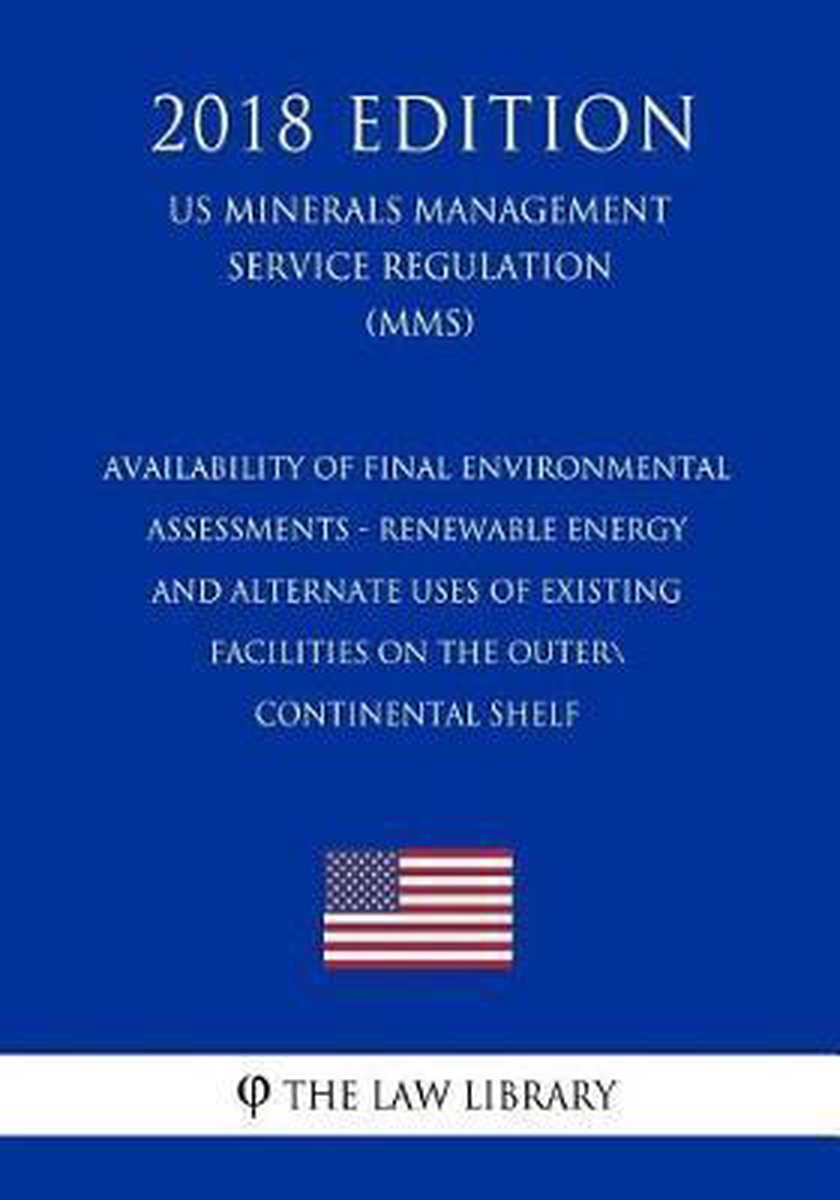 2018 EDITION

US MINERALS MANAGEMENT SERVICE REGULATION (MMS)

AVAILABILITY OF FINAL ENVIRONMENTAL ASSESSMENTS - RENEWABLE ENERGY AND ALTERNATE USES OF EXISTING FACILITIES ON THE OUTER\ CONTINENTAL SHELF

φ THE LAW LIBRARY